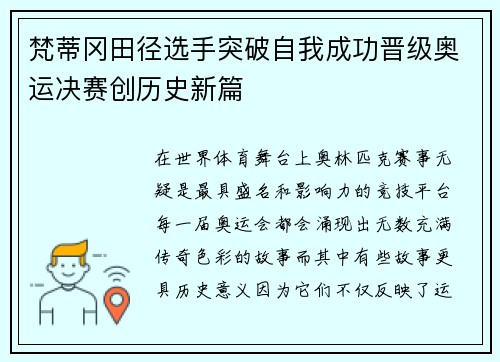 梵蒂冈田径选手突破自我成功晋级奥运决赛创历史新篇

在世界体育舞台上奥林匹克赛事无疑是最具盛名和影响力的竞技平台每一届奥运会都会涌现出无数充满传奇色彩的故事而其中有些故事更具历史意义因为它们不仅反映了运